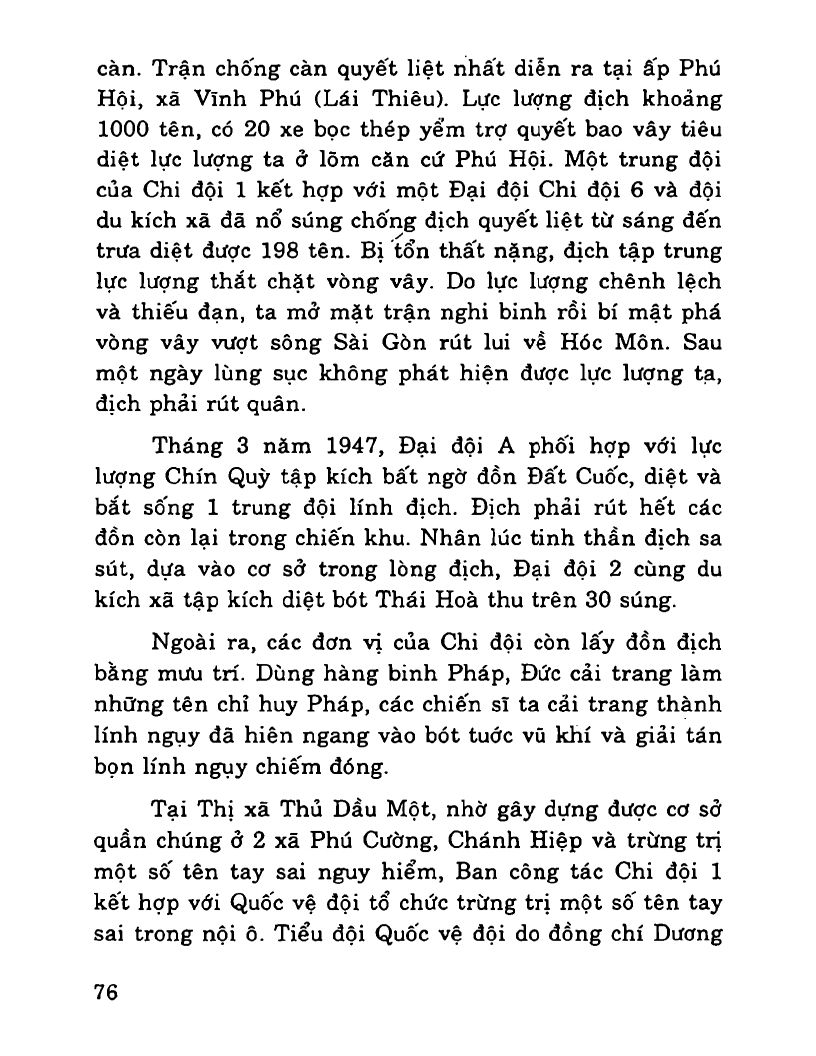 càn. Trận chống càn quyết liệt nhất diễn ra tại ấp Phú Hội, xã Vĩnh Phú (Lái Thiêu). Lực lượng địch khoảng 1000 tên, có 20 xe bọc thép yểm trợ quyết bao vây tiêu diệt lực lượng ta ở lõm căn cứ Phú Hội. Một trung đội của Chi đội 1 kết hợp với một Đại đội Chi đội 6 và đội du kích xã đã nổ súng chống địch quyết liệt từ sáng đến trưa diệt được 198 tên. Bị tổn thất nặng, địch tập trung lực lượng thắt chặt vòng vây. Do lực lượng chênh lệch và thiếu đạn, ta mở mặt trận nghi binh rồi bí mật phá vòng vây vượt sông Sài Gòn rút lui về Hóc Môn. Sau một ngày lùng sục không phát hiện được lực lượng ta, địch phải rút quân.

Tháng 3 năm 1947, Đại đội A phối hợp với lực lượng Chín Quỳ tập kích bất ngờ đồn Đất Cuốc, diệt và bắt sống 1 trung đội lính địch. Địch phải rút hết các đồn còn lại trong chiến khu. Nhân lúc tinh thần địch sa sút, dựa vào cơ sở trong lòng địch, Đại đội 2 cùng du kích xã tập kích diệt bót Thái Hoà thu trên 30 súng.

Ngoài ra, các đơn vị của Chi đội còn lấy đồn địch bằng mưu trí. Dùng hàng binh Pháp, Đức cải trang làm những tên chỉ huy Pháp, các chiến sĩ ta cải trang thành lính ngụy đã hiên ngang vào bót tước vũ khí và giải tán bọn lính ngụy chiếm đóng.

Tại Thị xã Thủ Dầu Một, nhờ gây dựng được cơ sở quần chúng ở 2 xã Phú Cường, Chánh Hiệp và trừng trị một số tên tay sai nguy hiểm, Ban công tác Chi đội 1 kết hợp với Quốc vệ đội tổ chức trừng trị một số tên tay sai trong nội ô. Tiểu đội Quốc vệ đội do đồng chí Dương

76